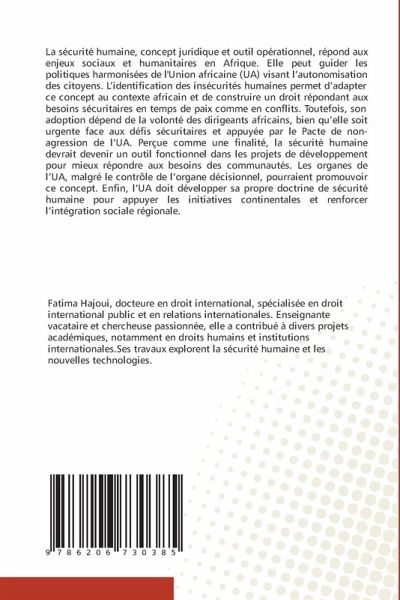 La sécurité humaine, concept juridique et outil opérationnel, répond aux enjeux sociaux et humanitaires en Afrique. Elle peut guider les politiques harmonisées de l'Union africaine (UA) visant l'autonomisation des citoyens. L'identification des insécurités humaines permet d'adapter ce concept au contexte africain et de construire un droit répondant aux besoins sécuritaires en temps de paix comme en conflits. Toutefois, son adoption dépend de la volonté des dirigeants africains, bien qu'elle soit urgente face aux défis sécuritaires et appuyée par le Pacte de non-agression de l'UA. Perçue comme une finalité, la sécurité humaine devrait devenir un outil fonctionnel dans les projets de développement pour mieux répondre aux besoins des communautés. Les organes de l'UA, malgré le contrôle de l'organe décisionnel, pourraient promouvoir ce concept. Enfin, l'UA doit développer sa propre doctrine de sécurité humaine pour appuyer les initiatives continentales et renforcer l'intégration sociale régionale.

Fatima Hajoui, docteure en droit international, spécialisée en droit international public et en relations internationales. Enseignante vacataire et chercheuse passionnée, elle a contribué à divers projets académiques, notamment en droits humains et institutions internationales.Ses travaux explorent la sécurité humaine et les nouvelles technologies.

9 786206 730385